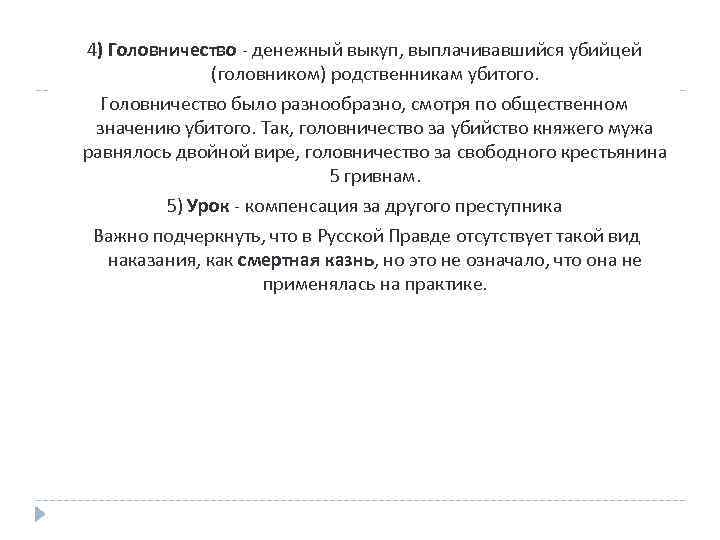 4) Головничество - денежный выкуп, выплачивавшийся убийцей (головником) родственникам убитого.

Головничество было разнообразно, смотря по общественном значению убитого. Так, головничество за убийство княжего мужа равнялось двойной вире, головничество за свободного крестьянина 5 гривнам.

5) Урок - компенсация за другого преступника

Важно подчеркнуть, что в Русской Правде отсутствует такой вид наказания, как смертная казнь, но это не означало, что она не применялась на практике.